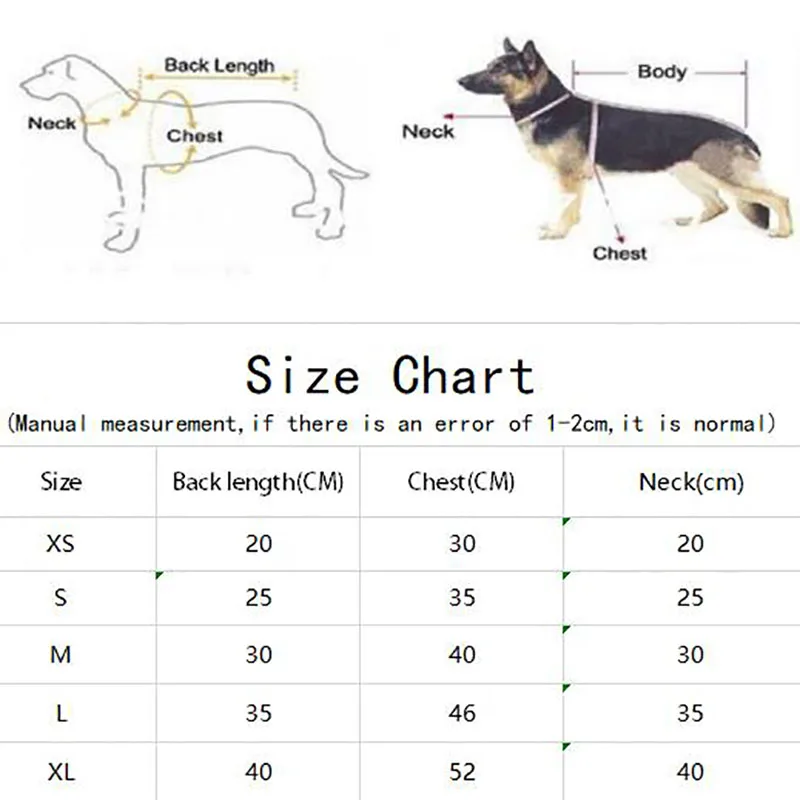 Back Length
Neck
Chest

Body
Neck
Chest

Size Chart
(Manual measurement, if there is an error of 1-2cm, it is normal)

| Size | Back length(CM) | Chest(CM) | Neck(cm) |
|---|---|---|---|
| XS | 20 | 30 | 20 |
| S | 25 | 35 | 25 |
| M | 30 | 40 | 30 |
| L | 35 | 46 | 35 |
| XL | 40 | 52 | 40 |